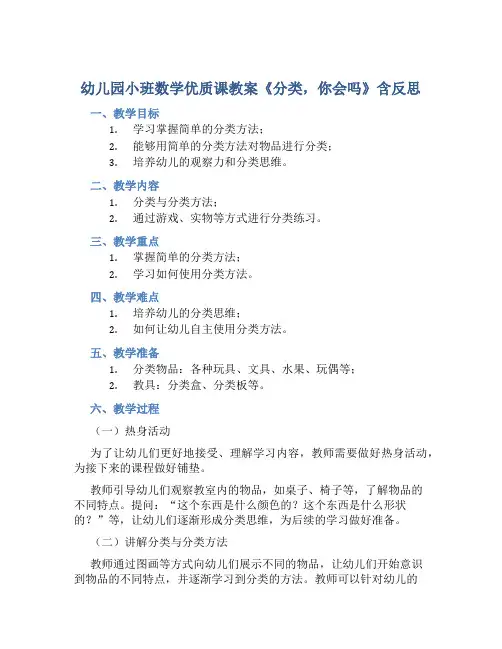 幼儿园小班数学优质课教案《分类，你会吗》含反思

一、教学目标

1. 学习掌握简单的分类方法；
2. 能够用简单的分类方法对物品进行分类；
3. 培养幼儿的观察力和分类思维。

二、教学内容

1. 分类与分类方法；
2. 通过游戏、实物等方式进行分类练习。

三、教学重点

1. 掌握简单的分类方法；
2. 学习如何使用分类方法。

四、教学难点

1. 培养幼儿的分类思维；
2. 如何让幼儿自主使用分类方法。

五、教学准备

1. 分类物品：各种玩具、文具、水果、玩偶等；
2. 教具：分类盒、分类板等。

六、教学过程

（一）热身活动

为了让幼儿们更好地接受、理解学习内容，教师需要做好热身活动，为接下来的课程做好铺垫。

教师引导幼儿们观察教室内的物品，如桌子、椅子等，了解物品的不同特点。提问：“这个东西是什么颜色的？这个东西是什么形状的？”等，让幼儿们逐渐形成分类思维，为后续的学习做好准备。

（二）讲解分类与分类方法

教师通过图画等方式向幼儿们展示不同的物品，让幼儿们开始意识到物品的不同特点，并逐渐学习到分类的方法。教师可以针对幼儿的